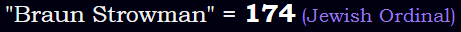 "Braun Strowman" = 174 (Jewish Ordinal)